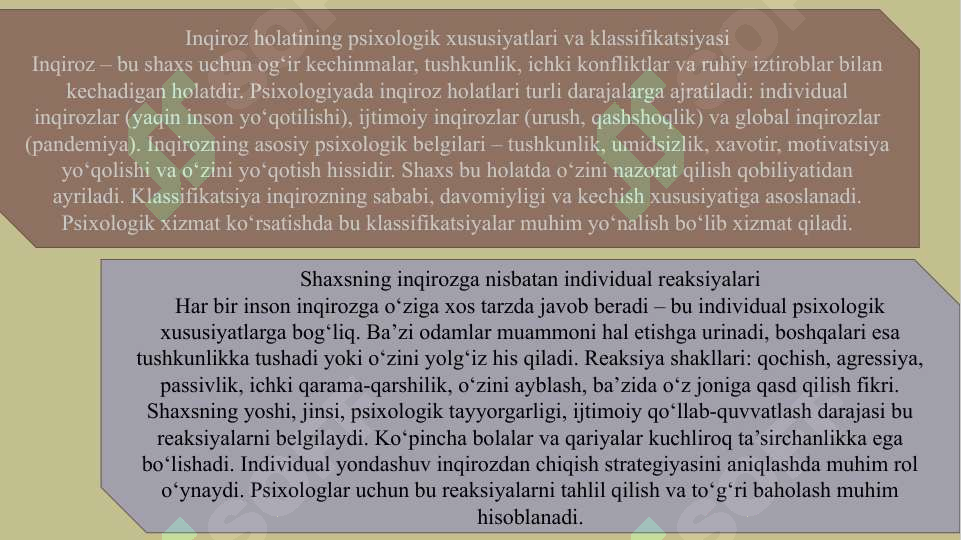 Inqiroz holatining psixologik xususiyatlari va klassifikatsiyasi
Inqiroz – bu shaxs uchun og‘ir kechinmalar, tushkunlik, ichki konfliktlar va ruhiy iztiroblar bilan kechadigan holatdir. Psixologiyada inqiroz holatlari turli darajalarga ajratiladi: individual inqirozlar (yaqin inson yo‘qotilishi), ijtimoiy inqirozlar (urush, qashshoqlik) va global inqirozlar (pandemiya). Inqirozning asosiy psixologik belgilari – tushkunlik, umidsizlik, xavotir, motivatsiya yo‘qolishi va o‘zini yo‘qotish hissidir. Shaxs bu holatda o‘zini nazorat qilish qobiliyatidan ayriladi. Klassifikatsiya inqirozning sababi, davomiyligi va kechish xususiyatiga asoslanadi. Psixologik xizmat ko‘rsatishda bu klassifikatsiyalar muhim yo‘nalish bo‘lib xizmat qiladi.

Shaxsning inqirozga nisbatan individual reaksiyalari
Har bir inson inqirozga o‘ziga xos tarzda javob beradi – bu individual psixologik xususiyatlarga bog‘liq. Ba’zi odamlar muammoni hal etishga urinadi, boshqalari esa tushkunlikka tushadi yoki o‘zini yolg‘iz his qiladi. Reaksiya shakllari: qochish, agressiya, passivlik, ichki qarama-qarshilik, o‘zini ayblash, ba’zida o‘z joniga qasd qilish fikri. Shaxsning yoshi, jinsi, psixologik tayyorgarligi, ijtimoiy qo‘llab-quvvatlash darajasi bu reaksiyalarni belgilaydi. Ko‘pincha bolalar va qariyalar kuchliroq ta’sirchanlikka ega bo‘lishadi. Individual yondashuv inqirozdan chiqish strategiyasini aniqlashda muhim rol o‘ynaydi. Psixologlar uchun bu reaksiyalarni tahlil qilish va to‘g‘ri baholash muhim hisoblanadi.